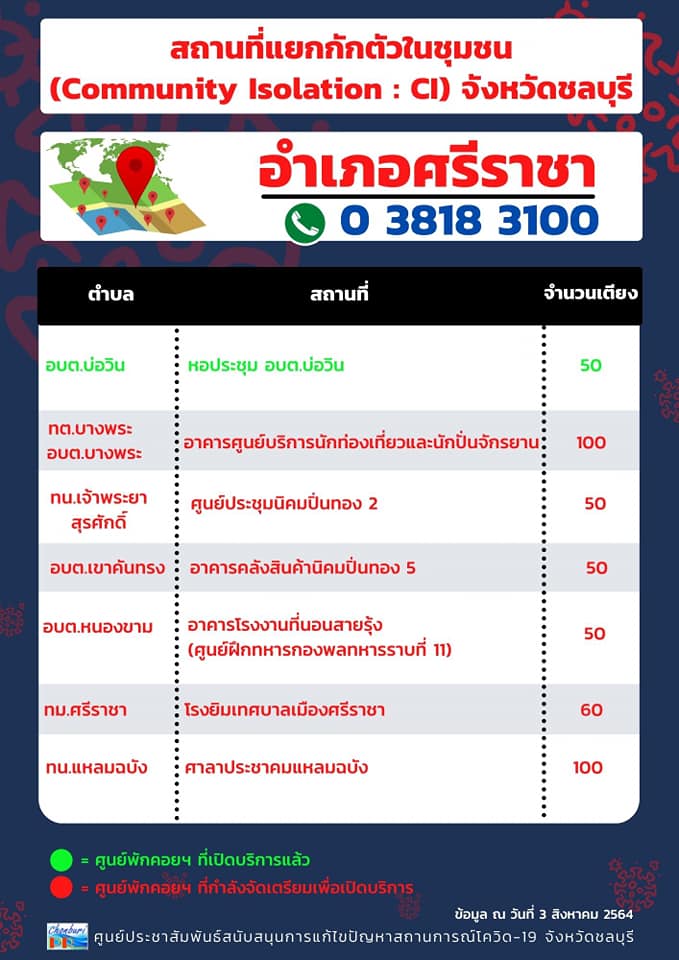 สถานที่แยกกักตัวในชุมชน
(Community Isolation : CI) จังหวัดชลบุรี

อำเภอศรีราชา
0 3818 3100

| ตำบล | สถานที่ | จำนวนเตียง |
|---|---|---|
| อบต.บ่อวิน | หอประชุม อบต.บ่อวิน | 50 |
| ทต.บางพระ อบต.บางพระ | อาคารศูนย์บริการนักท่องเที่ยวและนักปั่นจักรยาน | 100 |
| ทน.เจ้าพระยาสุรศักดิ์ | ศูนย์ประชุมนิคมปิ่นทอง 2 | 50 |
| อบต.เขาคันทรง | อาคารคลังสินค้านิคมปิ่นทอง 5 | 50 |
| อบต.หนองขาม | อาคารโรงงานที่นอนสายรุ้ง (ศูนย์ฝึกทหารกองพลทหารราบที่ 11) | 50 |
| ทม.ศรีราชา | โรงยิมเทศบาลเมืองศรีราชา | 60 |
| ทน.แหลมฉบัง | ศาลาประชาคมแหลมฉบัง | 100 |

= ศูนย์พักคอยฯ ที่เปิดบริการแล้ว
= ศูนย์พักคอยฯ ที่กำลังจัดเตรียมเพื่อเปิดบริการ

ข้อมูล ณ วันที่ 3 สิงหาคม 2564

Chonburi
ศูนย์ประชาสัมพันธ์สนับสนุนการแก้ไขปัญหาสถานการณ์โควิด-19 จังหวัดชลบุรี